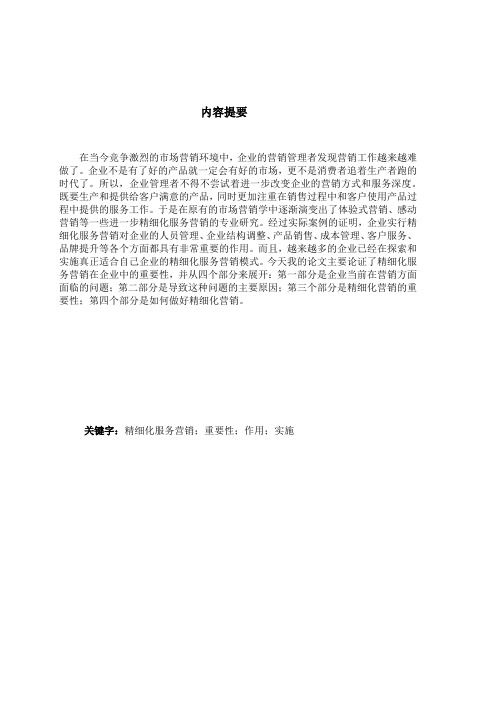 内容提要

在当今竞争激烈的市场营销环境中，企业的营销管理者发现营销工作越来越难做了。企业不是有了好的产品就一定会有好的市场，更不是消费者追着生产者跑的时代了。所以，企业管理者不得不尝试着进一步改变企业的营销方式和服务深度，既要生产和提供给客户满意的产品，同时更加注重在销售过程中和客户使用产品过程中提供的服务工作。于是在原有的市场营销学中逐渐演变出了体验式营销、感动营销等一些进一步精细化服务营销的专业研究。经过实际案例的证明，企业实行精细化服务营销对企业的人员管理、企业结构调整、产品销售、成本管理、客户服务、品牌提升等各个方面都具有非常重要的作用。而且，越来越多的企业已经在探索和实施真正适合自己企业的精细化服务营销模式。今天我的论文主要论证了精细化服务营销在企业中的重要性，并从四个部分来展开：第一部分是企业当前在营销方面面临的问题；第二部分是导致这种问题的主要原因；第三个部分是精细化营销的重要性；第四个部分是如何做好精细化营销。

关键字：精细化服务营销；重要性；作用；实施